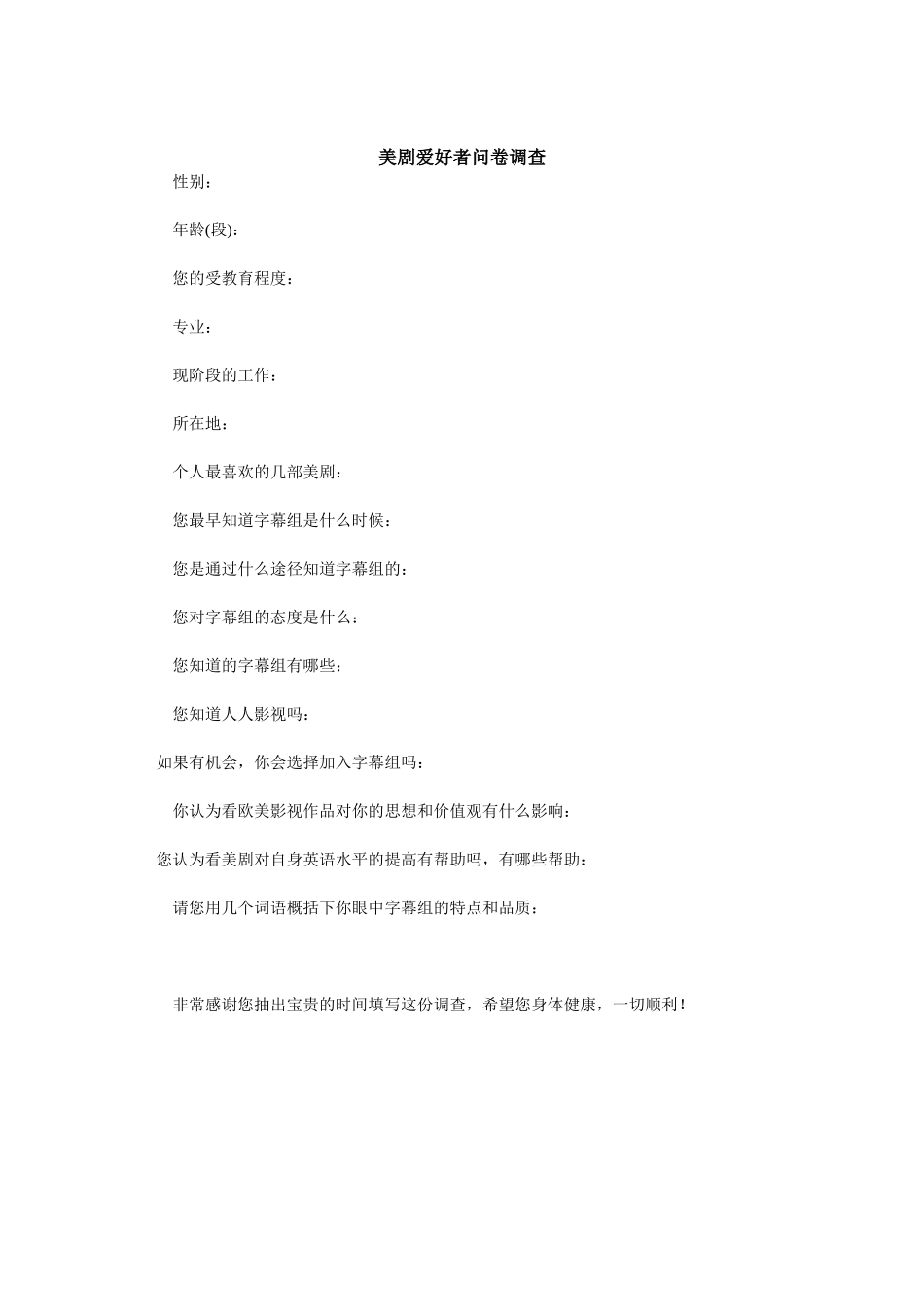 美剧爱好者问卷调查

性别：

年龄(段)：

您的受教育程度：

专业：

现阶段的工作：

所在地：

个人最喜欢的几部美剧：

您最早知道字幕组是什么时候：

您是通过什么途径知道字幕组的：

您对字幕组的态度是什么：

您知道的字幕组有哪些：

您知道人人影视吗：

如果有机会，你会选择加入字幕组吗：

你认为看欧美影视作品对你的思想和价值观有什么影响：

您认为看美剧对自身英语水平的提高有帮助吗，有哪些帮助：

请您用几个词语概括下你眼中字幕组的特点和品质：

非常感谢您抽出宝贵的时间填写这份调查，希望您身体健康，一切顺利！